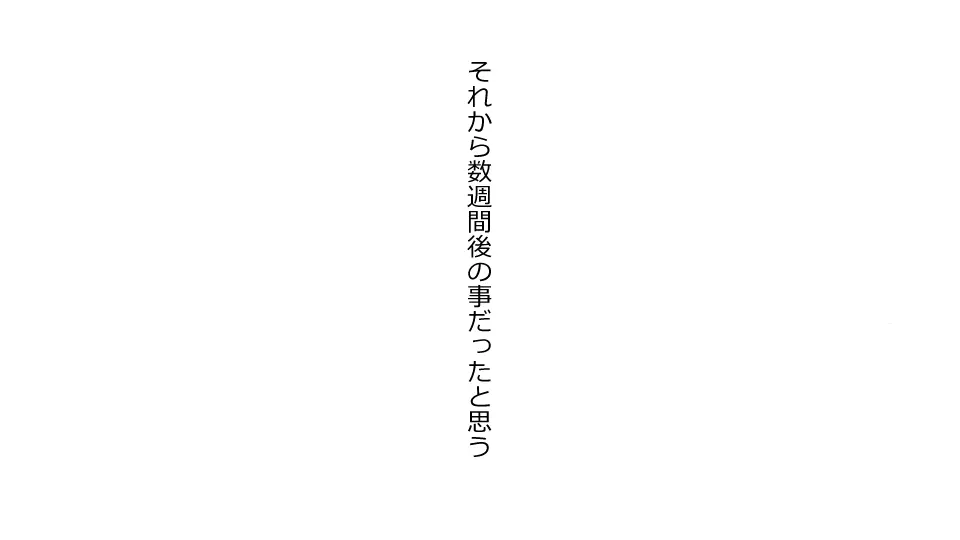 それから数週間後の事だったと思う